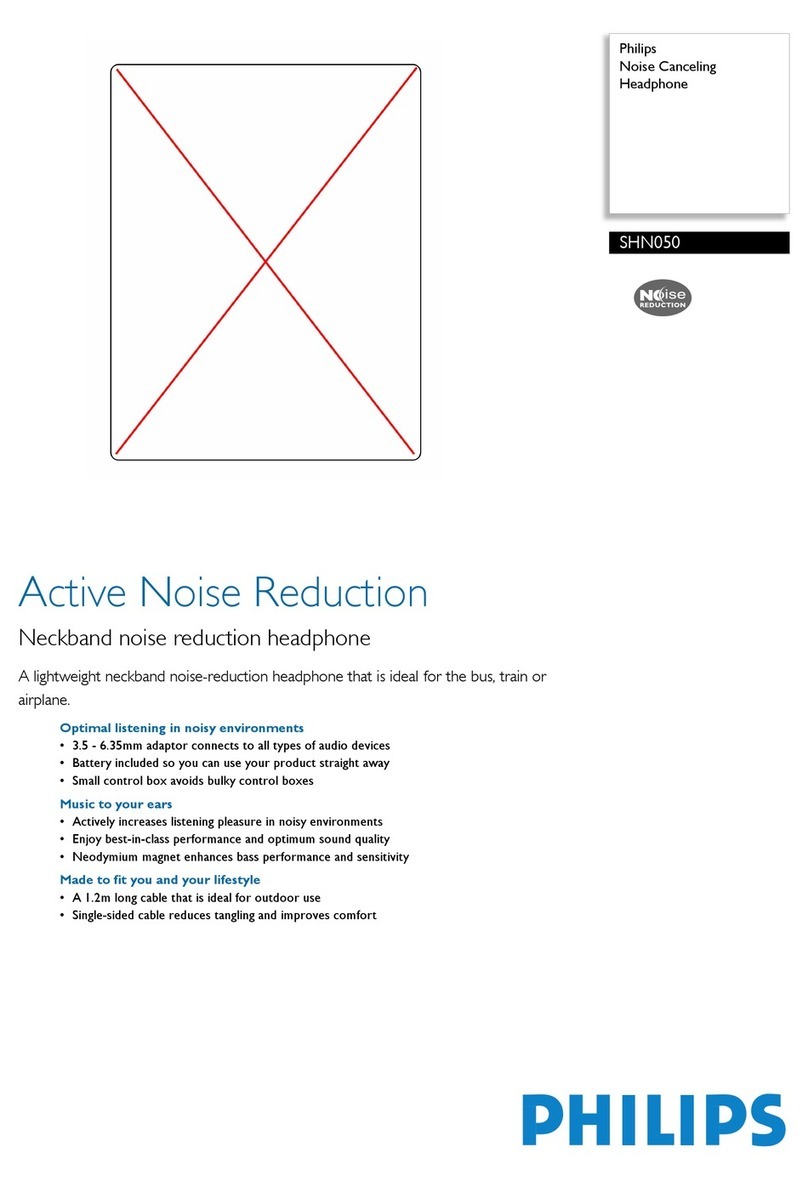 Philips
Noise Canceling
Headphone

SHN050

Noise
REDUCTION

Active Noise Reduction

Neckband noise reduction headphone

A lightweight neckband noise-reduction headphone that is ideal for the bus, train or airplane.

Optimal listening in noisy environments
• 3.5 - 6.35mm adaptor connects to all types of audio devices
• Battery included so you can use your product straight away
• Small control box avoids bulky control boxes

Music to your ears
• Actively increases listening pleasure in noisy environments
• Enjoy best-in-class performance and optimum sound quality
• Neodymium magnet enhances bass performance and sensitivity

Made to fit you and your lifestyle
• A 1.2m long cable that is ideal for outdoor use
• Single-sided cable reduces tangling and improves comfort

PHILIPS